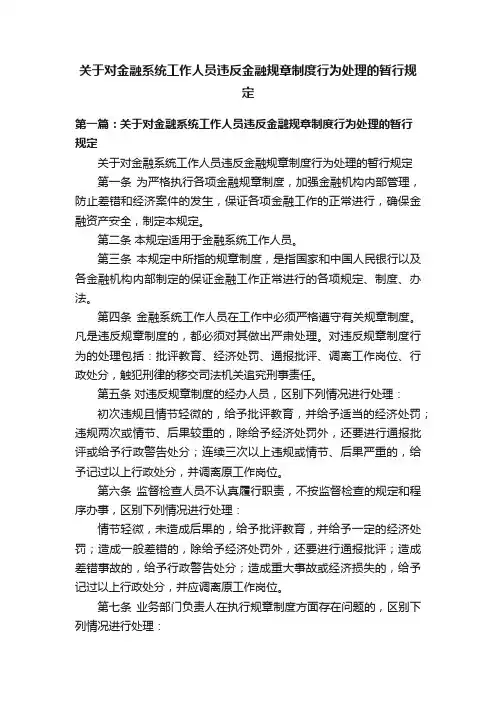 关于对金融系统工作人员违反金融规章制度行为处理的暂行规定

第一篇：关于对金融系统工作人员违反金融规章制度行为处理的暂行规定

关于对金融系统工作人员违反金融规章制度行为处理的暂行规定

第一条 为严格执行各项金融规章制度，加强金融机构内部管理，防止差错和经济案件的发生，保证各项金融工作的正常进行，确保金融资产安全，制定本规定。

第二条 本规定适用于金融系统工作人员。

第三条 本规定中所指的规章制度，是指国家和中国人民银行以及各金融机构内部制定的保证金融工作正常进行的各项规定、制度、办法。

第四条 金融系统工作人员在工作中必须严格遵守有关规章制度。凡是违反规章制度的，都必须对其做出严肃处理。对违反规章制度行为的处理包括：批评教育、经济处罚、通报批评、调离工作岗位、行政处分，触犯刑律的移交司法机关追究刑事责任。

第五条 对违反规章制度的经办人员，区别下列情况进行处理：

初次违规且情节轻微的，给予批评教育，并给予适当的经济处罚；违规两次或情节、后果较重的，除给予经济处罚外，还要进行通报批评或给予行政警告处分；连续三次以上违规或情节、后果严重的，给予记过以上行政处分，并调离原工作岗位。

第六条 监督检查人员不认真履行职责，不按监督检查的规定和程序办事，区别下列情况进行处理：

情节轻微，未造成后果的，给予批评教育，并给予一定的经济处罚；造成一般差错的，除给予经济处罚外，还要进行通报批评；造成差错事故的，给予行政警告处分；造成重大事故或经济损失的，给予记过以上行政处分，并应调离原工作岗位。

第七条 业务部门负责人在执行规章制度方面存在问题的，区别下列情况进行处理：